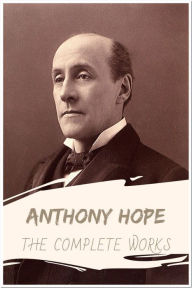 ANTHONY HOPE

THE COMPLETE WORKS